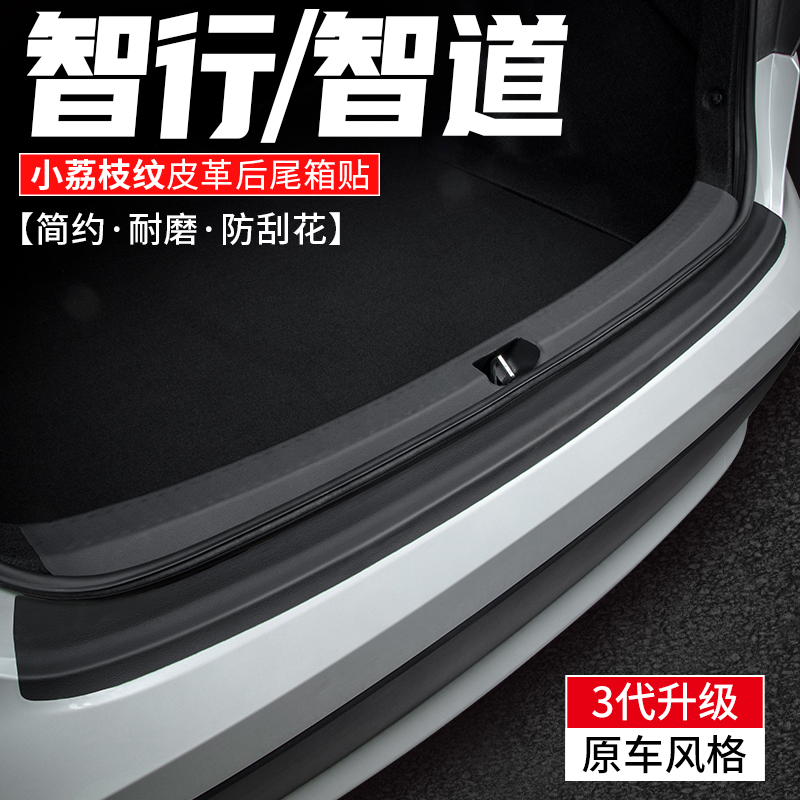 智行/智道

小荔枝纹皮革后尾箱贴

【简约·耐磨·防刮花】

3代升级

原车风格